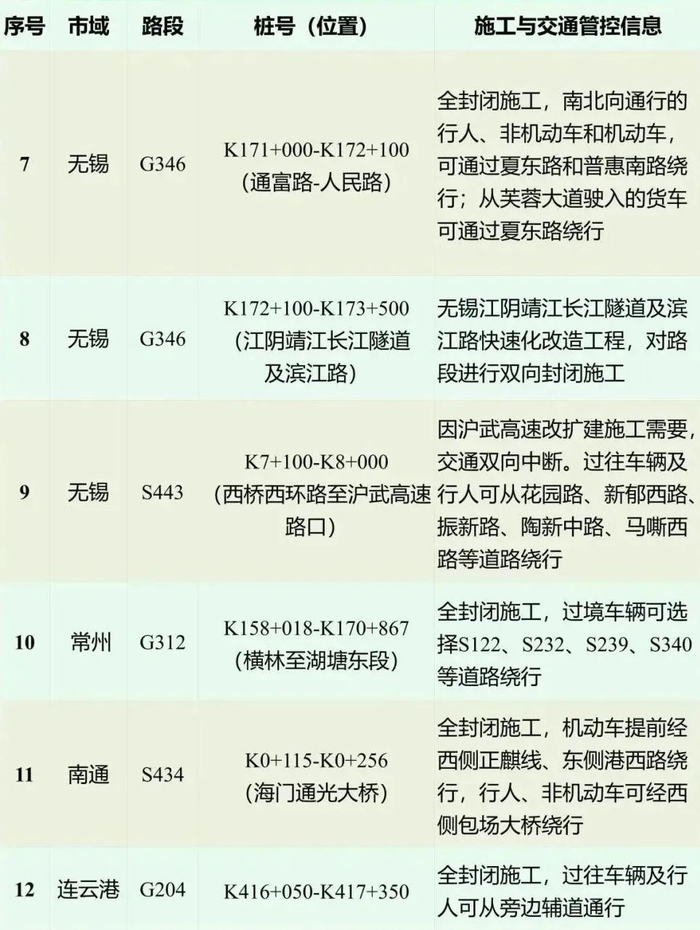 | 序号 | 市域 | 路段 | 桩号（位置） | 施工与交通管控信息 |
|---|---|---|---|---|
| 7 | 无锡 | G346 | K171+000-K172+100（通富路-人民路） | 全封闭施工，南北向通行的行人、非机动车和机动车，可通过夏东路和普惠南路绕行；从芙蓉大道驶入的货车可通过夏东路绕行 |
| 8 | 无锡 | G346 | K172+100-K173+500（江阴靖江长江隧道及滨江路） | 无锡江阴靖江长江隧道及滨江路快速化改造工程，对路段进行双向封闭施工 |
| 9 | 无锡 | S443 | K7+100-K8+000（西桥西环路至沪武高速路口） | 因沪武高速改扩建施工需要，交通双向中断。过往车辆及行人可从花园路、新郁西路、振新路、陶新中路、马嘶西路等道路绕行 |
| 10 | 常州 | G312 | K158+018-K170+867（横林至湖塘东段） | 全封闭施工，过境车辆可选择S122、S232、S239、S340等道路绕行 |
| 11 | 南通 | S434 | K0+115-K0+256（海门通光大桥） | 全封闭施工，机动车提前经西侧正麒线、东侧港西路绕行，行人、非机动车可经西侧包场大桥绕行 |
| 12 | 连云港 | G204 | K416+050-K417+350 | 全封闭施工，过往车辆及行人可从旁边辅道通行 |